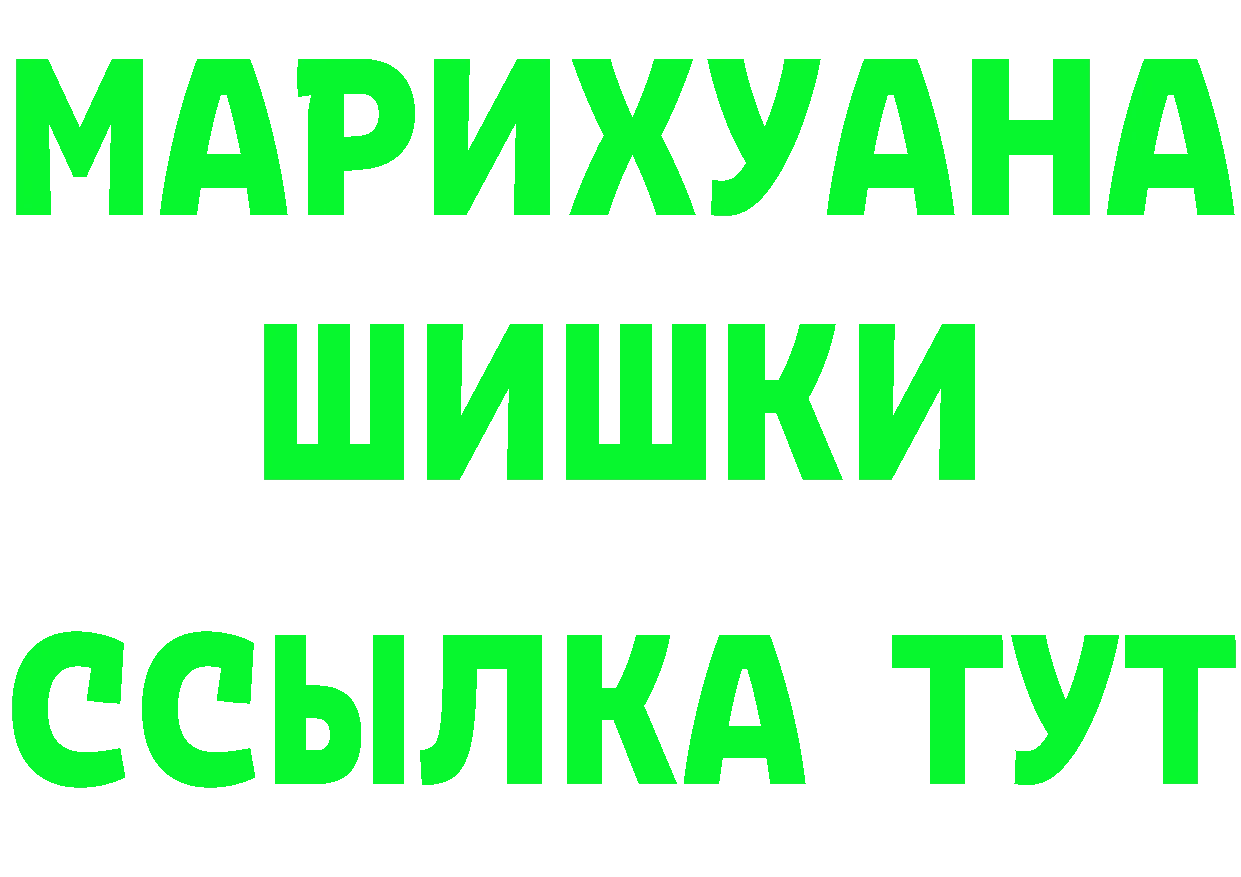 МАРИХУАНА
ШИШКИ
ССЫЛКА ТУТ